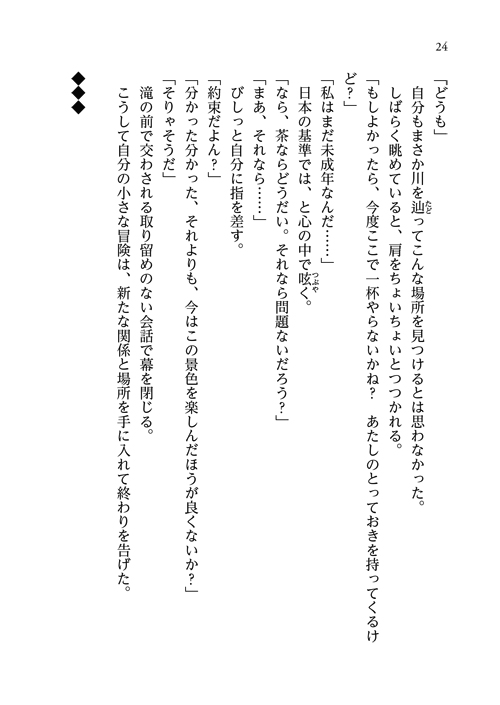 24

「どうも」
自分もまさか川を辿ってこんな場所を見つけるとは思わなかった。
しばらく眺めていると、肩をちょいちょいとつつかれる。
「もしよかったら、今度ここで一杯やらないかね？　あたしのとっておきを持ってくるけど？」
「私はまだ未成年なんだ……」
日本の基準では、と心の中で呟く。
「なら、茶ならどうだい。それなら問題ないだろう？」
「まあ、それなら……」
びしっと自分に指を差す。
「約束だよん？」
「分かった分かった、それよりも、今はこの景色を楽しんだほうが良くないか？」
「そりゃそうだ」
滝の前で交わされる取り留めのない会話で幕を閉じる。
こうして自分の小さな冒険は、新たな関係と場所を手に入れて終わりを告げた。

◆◆◆